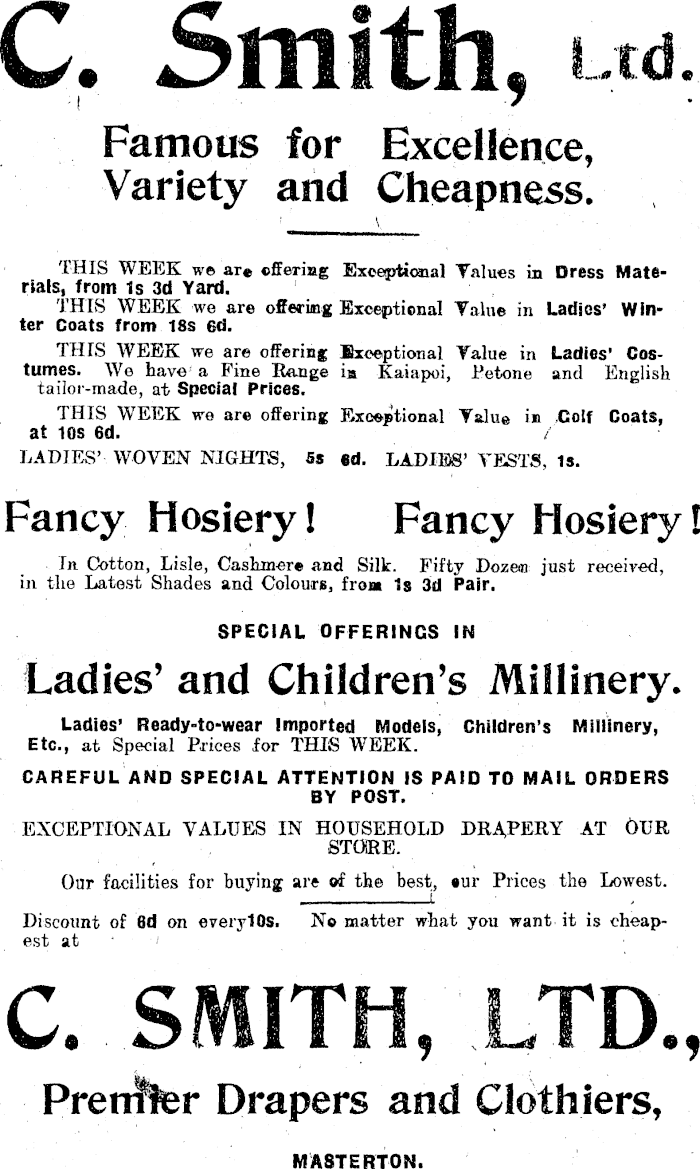 C. Smith, Ltd.

Famous for Excellence, Variety and Cheapness.

THIS WEEK we are offering Exceptional Values in Dress Materials, from 1s 3d Yard.

THIS WEEK we are offering Exceptional Value in Ladies' Winter Coats from 18s 6d.

THIS WEEK we are offering Exceptional Value in Ladies' Costumes. We have a Fine Range in Kaiapoi, Petone and English tailor-made, at Special Prices.

THIS WEEK we are offering Exceptional Value in Golf Coats, at 10s 6d.

LADIES' WOVEN NIGHTS, 5s 6d. LADIES' VESTS, 1s.

Fancy Hosiery! Fancy Hosiery!

In Cotton, Lisle, Cashmere and Silk. Fifty Dozen just received, in the Latest Shades and Colours, from 1s 3d Pair.

SPECIAL OFFERINGS IN

Ladies' and Children's Millinery.

Ladies' Ready-to-wear Imported Models, Children's Millinery, Etc., at Special Prices for THIS WEEK.

CAREFUL AND SPECIAL ATTENTION IS PAID TO MAIL ORDERS BY POST.

EXCEPTIONAL VALUES IN HOUSEHOLD DRAPERY AT OUR STORE.

Our facilities for buying are of the best, our Prices the Lowest.

Discount of 6d on every10s. No matter what you want it is cheapest at

C. SMITH, LTD.,

Premier Drapers and Clothiers,

MASTERTON.